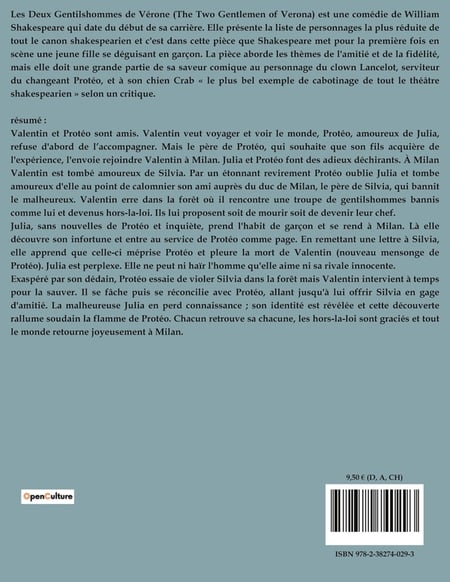 Les Deux Gentilshommes de Vérone (The Two Gentlemen of Verona) est une comédie de William Shakespeare qui date du début de sa carrière. Elle présente la liste de personnages la plus réduite de tout le canon shakespearien et c'est dans cette pièce que Shakespeare met pour la première fois en scène une jeune fille se déguisant en garçon. La pièce aborde les thèmes de l'amitié et de la fidélité, mais elle doit une grande partie de sa saveur comique au personnage du clown Lancelot, serviteur du changeant Protéo, et à son chien Crab « le plus bel exemple de cabotinage de tout le théâtre shakespearien » selon un critique.

résumé :
Valentin et Protéo sont amis. Valentin veut voyager et voir le monde, Protéo, amoureux de Julia, refuse d'abord de l'accompagner. Mais le père de Protéo, qui souhaite que son fils acquière de l'expérience, l'envoie rejoindre Valentin à Milan. Julia et Protéo font des adieux déchirants. À Milan Valentin est tombé amoureux de Silvia. Par un étonnant revirement Protéo oublie Julia et tombe amoureux d'elle au point de calomnier son ami auprès du duc de Milan, le père de Silvia, qui bannit le malheureux. Valentin erre dans la forêt où il rencontre une troupe de gentilshommes bannis comme lui et devenus hors-la-loi. Ils lui proposent soit de mourir soit de devenir leur chef.
Julia, sans nouvelles de Protéo et inquiète, prend l'habit de garçon et se rend à Milan. Là elle découvre son infortune et entre au service de Protéo comme page. En remettant une lettre à Silvia, elle apprend que celle-ci méprise Protéo et pleure la mort de Valentin (nouveau mensonge de Protéo). Julia est perplexe. Elle ne peut ni haïr l'homme qu'elle aime ni sa rivale innocente.
Exaspéré par son dédain, Protéo essaie de violer Silvia dans la forêt mais Valentin intervient à temps pour la sauver. Il se fâche puis se réconcilie avec Protéo, allant jusqu'à lui offrir Silvia en gage d'amitié. La malheureuse Julia en perd connaissance ; son identité est révélée et cette découverte rallume soudain la flamme de Protéo. Chacun retrouve sa chacune, les hors-la-loi sont graciés et tout le monde retourne joyeusement à Milan.

OpenCulture

9,50 € (D. A. CH)

ISBN 978-2-38274-029-3